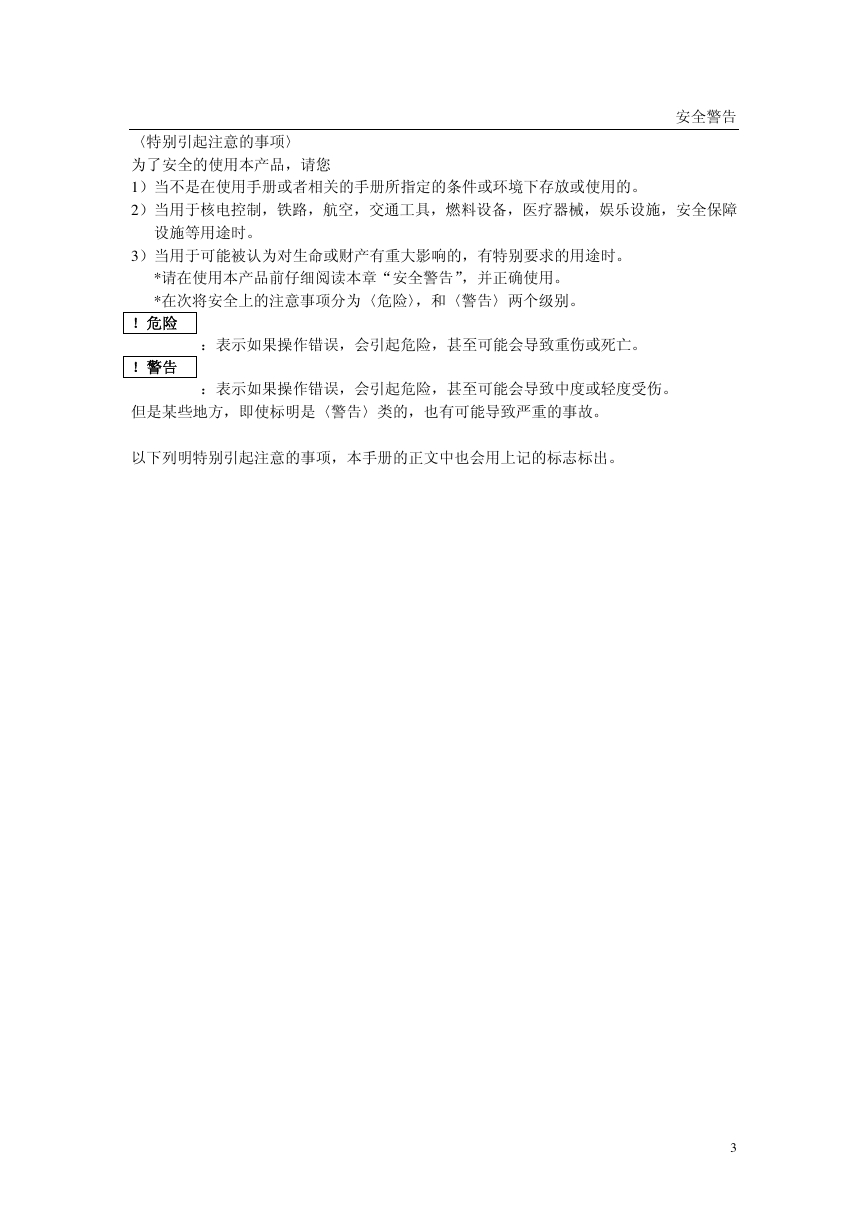 安全警告

〈特别引起注意的事项〉

为了安全的使用本产品，请您

1）当不是在使用手册或者相关的手册所指定的条件或环境下存放或使用的。

2）当用于核电控制，铁路，航空，交通工具，燃料设备，医疗器械，娱乐设施，安全保障设施等用途时。

3）当用于可能被认为对生命或财产有重大影响的，有特别要求的用途时。

*请在使用本产品前仔细阅读本章“安全警告”，并正确使用。

*在次将安全上的注意事项分为〈危险〉，和〈警告〉两个级别。

！危险

：表示如果操作错误，会引起危险，甚至可能会导致重伤或死亡。

！警告

：表示如果操作错误，会引起危险，甚至可能会导致中度或轻度受伤。

但是某些地方，即使标明是〈警告〉类的，也有可能导致严重的事故。

以下列明特别引起注意的事项，本手册的正文中也会用上记的标志标出。

3